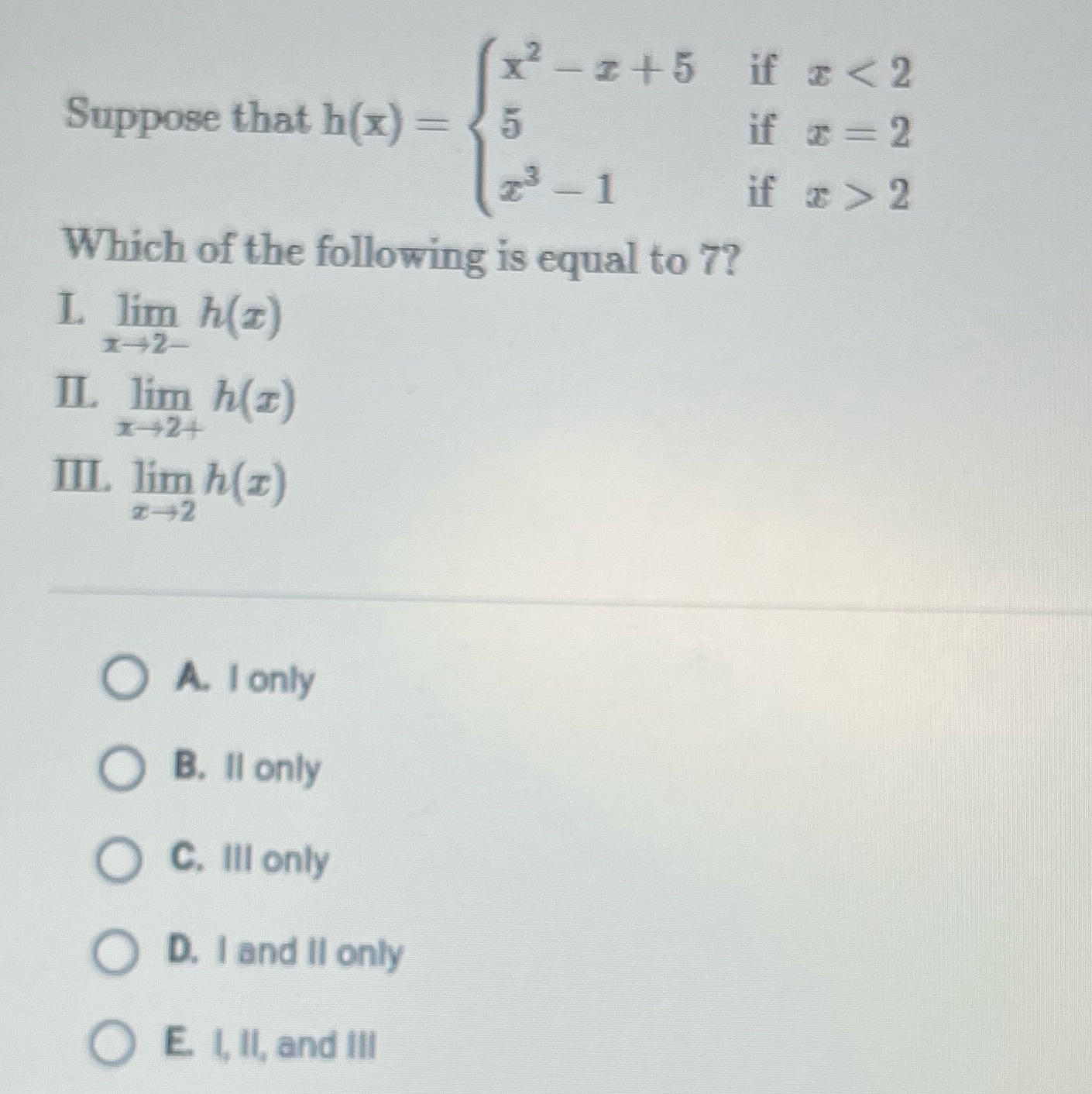 Suppose that $h(x) = \begin{cases} x^2 - x + 5 & \text{if } x < 2 \\ 5 & \text{if } x = 2 \\ x^3 - 1 & \text{if } x > 2 \end{cases}$

Which of the following is equal to 7?

I. $\lim_{x \to 2-} h(x)$

II. $\lim_{x \to 2+} h(x)$

III. $\lim_{x \to 2} h(x)$

A. I only

B. II only

C. III only

D. I and II only

E. I, II, and III